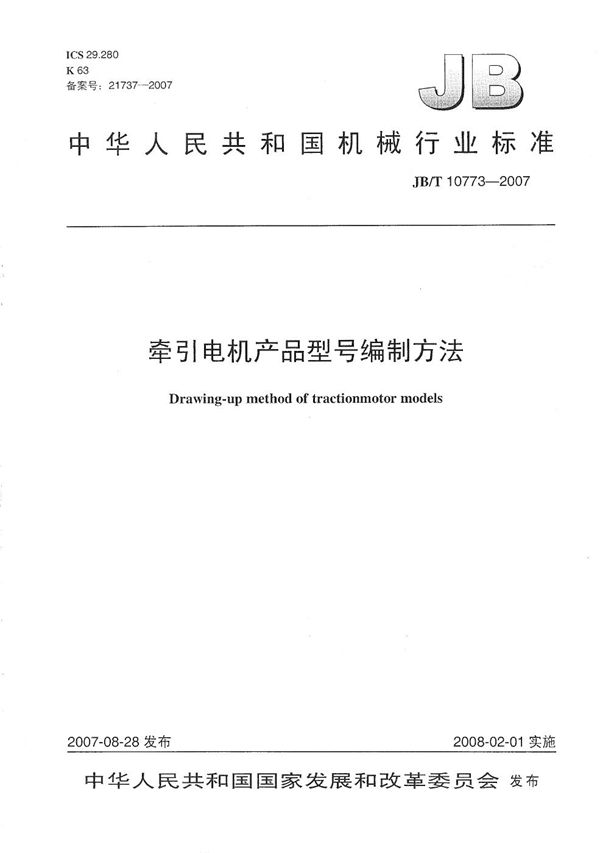 ICS 29.280
K 63
备案号：21737—2007

JB

中华人民共和国机械行业标准

JB/T 10773—2007

牵引电机产品型号编制方法

Drawing-up method of tractionmotor models

2007-08-28 发布

2008-02-01 实施

中华人民共和国国家发展和改革委员会 发布